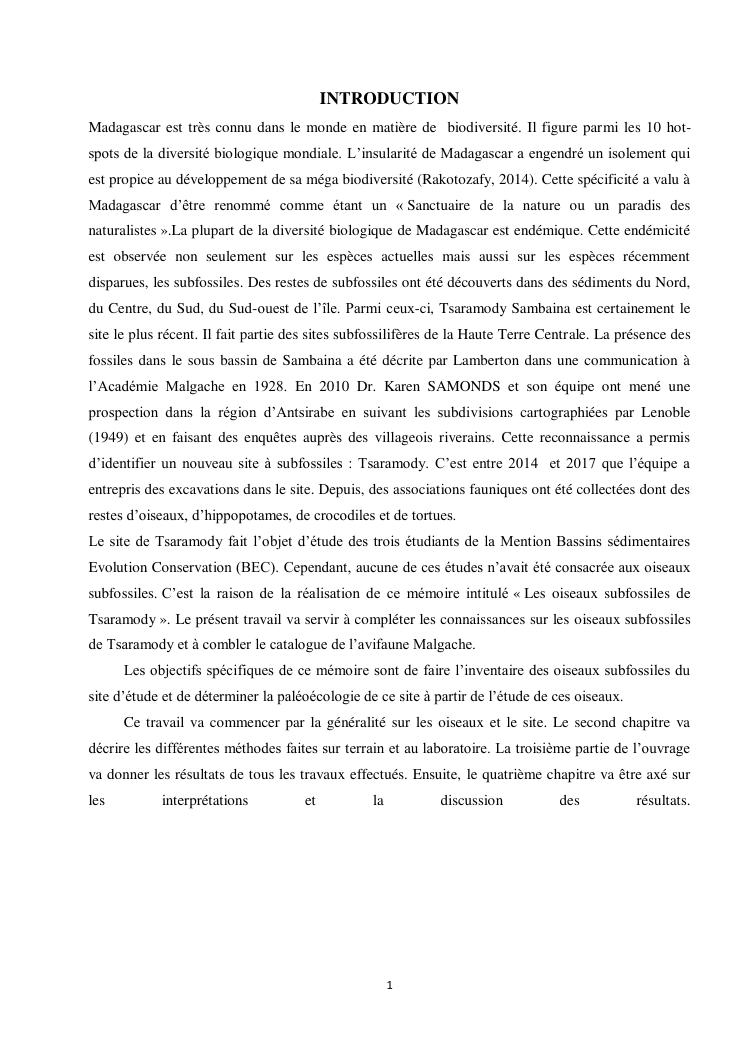 INTRODUCTION

Madagascar est très connu dans le monde en matière de biodiversité. Il figure parmi les 10 hot-spots de la diversité biologique mondiale. L'insularité de Madagascar a engendré un isolement qui est propice au développement de sa méga biodiversité (Rakotozafy, 2014). Cette spécificité a valu à Madagascar d'être renommé comme étant un « Sanctuaire de la nature ou un paradis des naturalistes ».La plupart de la diversité biologique de Madagascar est endémique. Cette endémicité est observée non seulement sur les espèces actuelles mais aussi sur les espèces récemment disparues, les subfossiles. Des restes de subfossiles ont été découverts dans des sédiments du Nord, du Centre, du Sud, du Sud-ouest de l'île. Parmi ceux-ci, Tsaramody Sambaina est certainement le site le plus récent. Il fait partie des sites subfossilifères de la Haute Terre Centrale. La présence des fossiles dans le sous bassin de Sambaina a été décrite par Lamberton dans une communication à l'Académie Malgache en 1928. En 2010 Dr. Karen SAMONDS et son équipe ont mené une prospection dans la région d'Antsirabe en suivant les subdivisions cartographiées par Lenoble (1949) et en faisant des enquêtes auprès des villageois riverains. Cette reconnaissance a permis d'identifier un nouveau site à subfossiles : Tsaramody. C'est entre 2014 et 2017 que l'équipe a entrepris des excavations dans le site. Depuis, des associations fauniques ont été collectées dont des restes d'oiseaux, d'hippopotames, de crocodiles et de tortues.
Le site de Tsaramody fait l'objet d'étude des trois étudiants de la Mention Bassins sédimentaires Evolution Conservation (BEC). Cependant, aucune de ces études n'avait été consacrée aux oiseaux subfossiles. C'est la raison de la réalisation de ce mémoire intitulé « Les oiseaux subfossiles de Tsaramody ». Le présent travail va servir à compléter les connaissances sur les oiseaux subfossiles de Tsaramody et à combler le catalogue de l'avifaune Malgache.

Les objectifs spécifiques de ce mémoire sont de faire l'inventaire des oiseaux subfossiles du site d'étude et de déterminer la paléoécologie de ce site à partir de l'étude de ces oiseaux.

Ce travail va commencer par la généralité sur les oiseaux et le site. Le second chapitre va décrire les différentes méthodes faites sur terrain et au laboratoire. La troisième partie de l'ouvrage va donner les résultats de tous les travaux effectués. Ensuite, le quatrième chapitre va être axé sur les interprétations et la discussion des résultats.

1